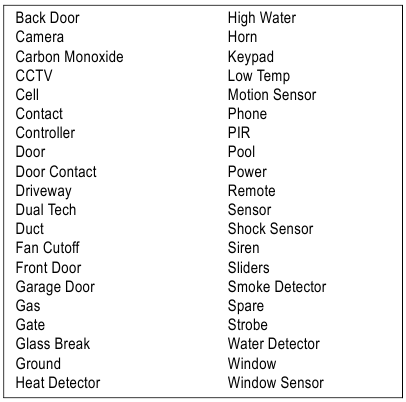 Back Door
Camera
Carbon Monoxide
CCTV
Cell
Contact
Controller
Door
Door Contact
Driveway
Dual Tech
Duct
Fan Cutoff
Front Door
Garage Door
Gas
Gate
Glass Break
Ground
Heat Detector

High Water
Horn
Keypad
Low Temp
Motion Sensor
Phone
PIR
Pool
Power
Remote
Sensor
Shock Sensor
Siren
Sliders
Smoke Detector
Spare
Strobe
Water Detector
Window
Window Sensor